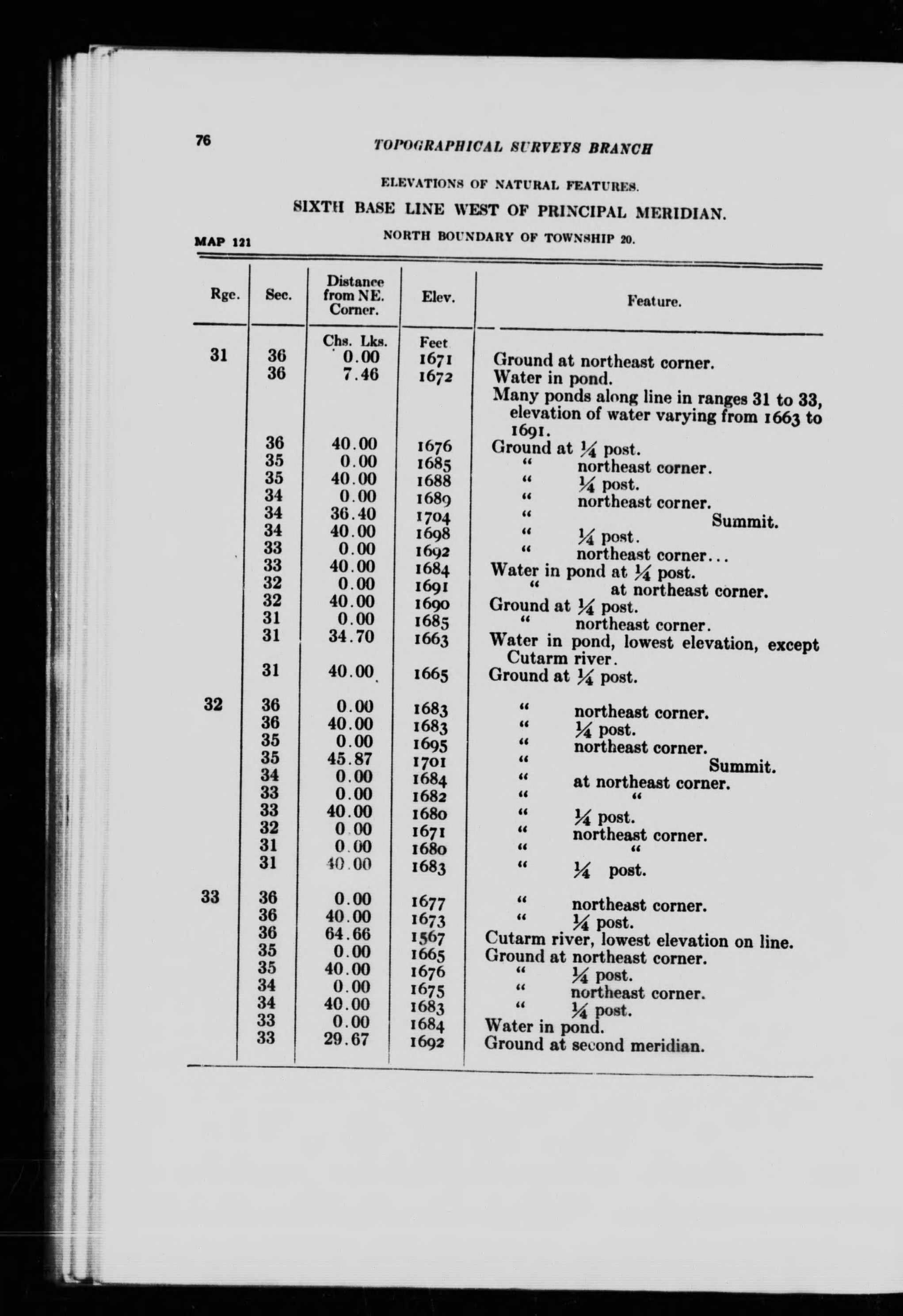 76 TOPOGRAPHICAL SURVEYS BRANCH

ELEVATIONS OF NATURAL FEATURES.

SIXTH BASE LINE WEST OF PRINCIPAL MERIDIAN.

MAP 121 NORTH BOUNDARY OF TOWNSHIP 20.

| Rge. | Sec. | Distance from NE. Corner. | Elev. | Feature. |
|---|---|---|---|---|
| | | Chs. Lks. | Feet | |
| 31 | 36 | 0.00 | 1671 | Ground at northeast corner. |
| | 36 | 7.46 | 1672 | Water in pond. |
| | | | | Many ponds along line in ranges 31 to 33, elevation of water varying from 1663 to 1691. |
| | 36 | 40.00 | 1676 | Ground at ¼ post. |
| | 35 | 0.00 | 1685 | " northeast corner. |
| | 35 | 40.00 | 1688 | " ¼ post. |
| | 34 | 0.00 | 1689 | " northeast corner. |
| | 34 | 36.40 | 1704 | " Summit. |
| | 34 | 40.00 | 1698 | " ¼ post. |
| | 33 | 0.00 | 1692 | " northeast corner... |
| | 33 | 40.00 | 1684 | Water in pond at ¼ post. |
| | 32 | 0.00 | 1691 | " at northeast corner. |
| | 32 | 40.00 | 1690 | Ground at ¼ post. |
| | 31 | 0.00 | 1685 | " northeast corner. |
| | 31 | 34.70 | 1663 | Water in pond, lowest elevation, except Cutarm river. |
| | 31 | 40.00 | 1665 | Ground at ¼ post. |
| 32 | 36 | 0.00 | 1683 | " northeast corner. |
| | 36 | 40.00 | 1683 | " ¼ post. |
| | 35 | 0.00 | 1695 | " northeast corner. |
| | 35 | 45.87 | 1701 | " Summit. |
| | 34 | 0.00 | 1684 | " at northeast corner. |
| | 33 | 0.00 | 1682 | " " |
| | 33 | 40.00 | 1680 | " ¼ post. |
| | 32 | 0.00 | 1671 | " northeast corner. |
| | 31 | 0.00 | 1680 | " " |
| | 31 | 40.00 | 1683 | " ¼ post. |
| 33 | 36 | 0.00 | 1677 | " northeast corner. |
| | 36 | 40.00 | 1673 | " ¼ post. |
| | 36 | 64.66 | 1567 | Cutarm river, lowest elevation on line. |
| | 35 | 0.00 | 1665 | Ground at northeast corner. |
| | 35 | 40.00 | 1676 | " ¼ post. |
| | 34 | 0.00 | 1675 | " northeast corner. |
| | 34 | 40.00 | 1683 | " ¼ post. |
| | 33 | 0.00 | 1684 | Water in pond. |
| | 33 | 29.67 | 1692 | Ground at second meridian. |